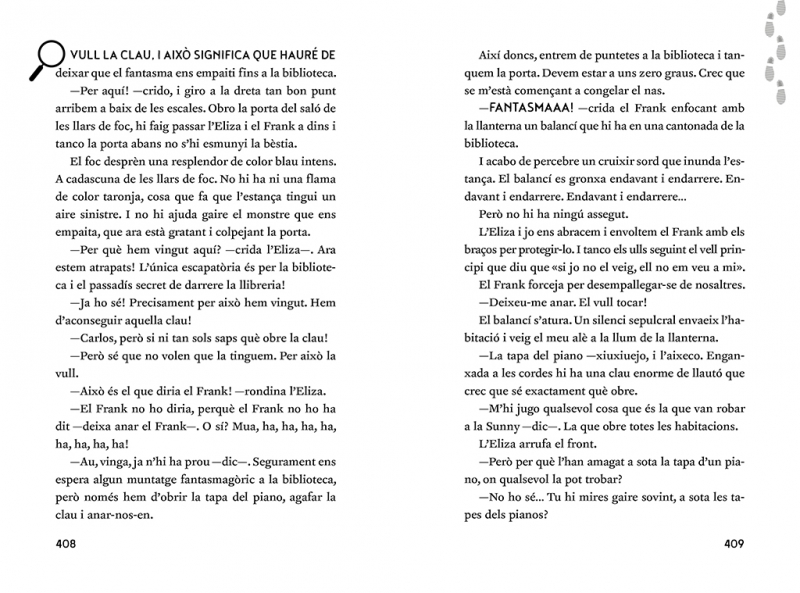 VULL LA CLAU. I AIXÒ SIGNIFICA QUE HAURÉ DE deixar que el fantasma ens empaiti fins a la biblioteca.

—Per aquí! —crido, i giro a la dreta tan bon punt arribem a baix de les escales. Obro la porta del saló de les llars de foc, hi faig passar l'Eliza i el Frank a dins i tanco la porta abans no s'hi esmunyi la bèstia.

El foc desprèn una resplendor de color blau intens. A cadascuna de les llars de foc. No hi ha ni una flama de color taronja, cosa que fa que l'estança tingui un aire sinistre. I no hi ajuda gaire el monstre que ens empaita, que ara està gratant i colpejant la porta.

—Per què hem vingut aquí? —crida l'Eliza—. Ara estem atrapats! L'única escapatòria és per la biblioteca i el passadís secret de darrere la llibreria!

—Ja ho sé! Precisament per això hem vingut. Hem d'aconseguir aquella clau!

—Carlos, però si ni tan sols saps què obre la clau!

—Però sé que no volen que la tinguem. Per això la vull.

—Això és el que diria el Frank! —rondina l'Eliza.

—El Frank no ho diria, perquè el Frank no ho ha dit —deixa anar el Frank—. O sí? Mua, ha, ha, ha, ha, ha, ha, ha, ha!

—Au, vinga, ja n'hi ha prou —dic—. Segurament ens espera algun muntatge fantasmagòric a la biblioteca, però només hem d'obrir la tapa del piano, agafar la clau i anar-nos-en.

408

Així doncs, entrem de puntetes a la biblioteca i tanquem la porta. Devem estar a uns zero graus. Crec que se m'està començant a congelar el nas.

—FANTASMAAA! —crida el Frank enfocant amb la llanterna un balancí que hi ha en una cantonada de la biblioteca.

I acabo de percebre un cruixir sord que inunda l'estança. El balancí es gronxa endavant i endarrere. Endavant i endarrere. Endavant i endarrere...

Però no hi ha ningú assegut.

L'Eliza i jo ens abracem i envoltem el Frank amb els braços per protegir-lo. I tanco els ulls seguint el vell principi que diu que «si jo no el veig, ell no em veu a mi».

El Frank forceja per desempallegar-se de nosaltres.

—Deixeu-me anar. El vull tocar!

El balancí s'atura. Un silenci sepulcral envaeix l'habitació i veig el meu alè a la llum de la llanterna.

—La tapa del piano —xiuxiuejo, i l'aixeco. Enganxada a les cordes hi ha una clau enorme de llautó que crec que sé exactament què obre.

—M'hi jugo qualsevol cosa que és la que van robar a la Sunny —dic—. La que obre totes les habitacions.

L'Eliza arrufa el front.

—Però per què l'han amagat a sota la tapa d'un piano, on qualsevol la pot trobar?

—No ho sé... Tu hi mires gaire sovint, a sota les tapes dels pianos?

409